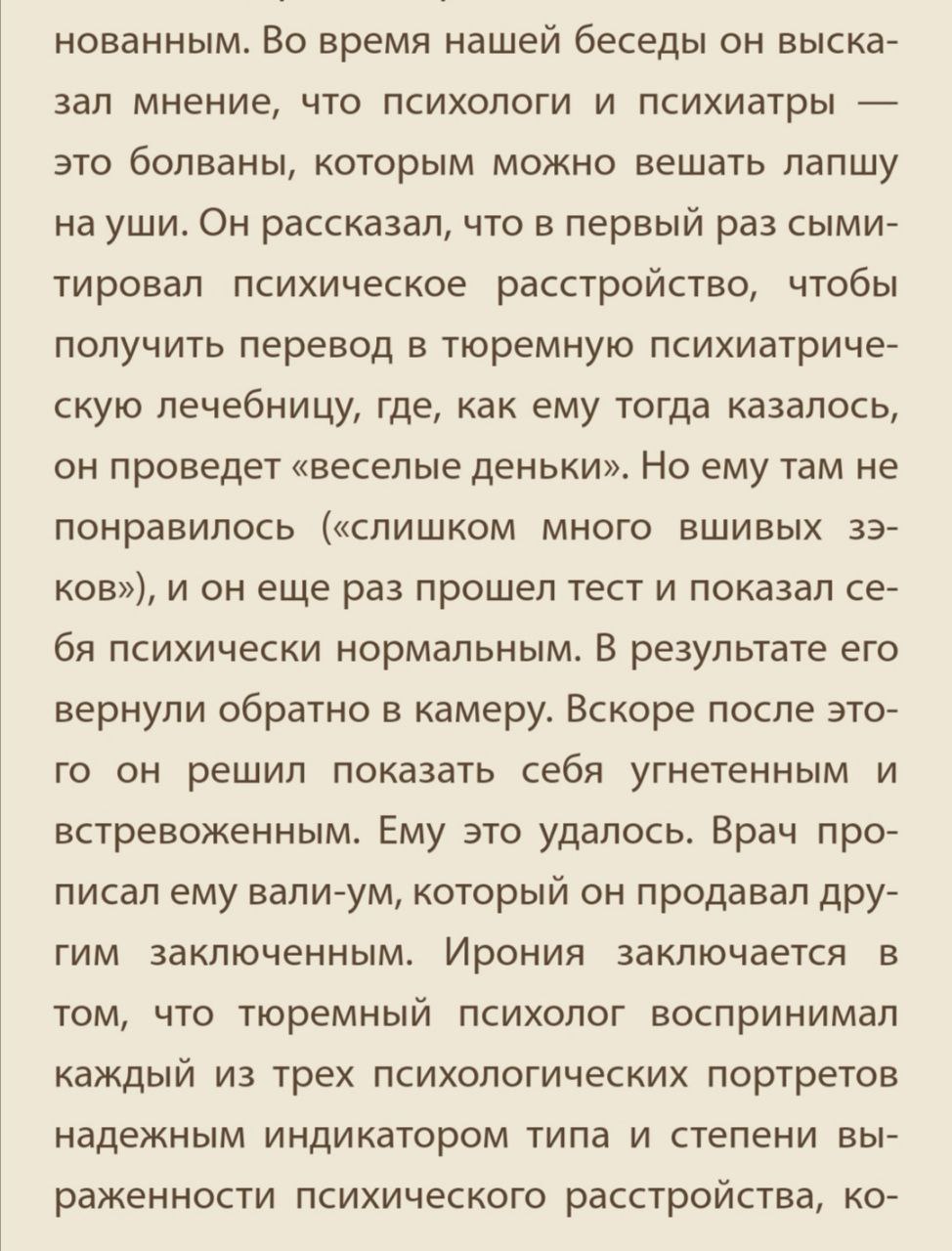 нованным. Во время нашей беседы он высказал мнение, что психологи и психиатры — это болваны, которым можно вешать лапшу на уши. Он рассказал, что в первый раз сымитировал психическое расстройство, чтобы получить перевод в тюремную психиатрическую лечебницу, где, как ему тогда казалось, он проведет «веселые деньки». Но ему там не понравилось («слишком много вшивых зэков»), и он еще раз прошел тест и показал себя психически нормальным. В результате его вернули обратно в камеру. Вскоре после этого он решил показать себя угнетенным и встревоженным. Ему это удалось. Врач прописал ему вали-ум, который он продавал другим заключенным. Ирония заключается в том, что тюремный психолог воспринимал каждый из трех психологических портретов надежным индикатором типа и степени выраженности психического расстройства, ко-